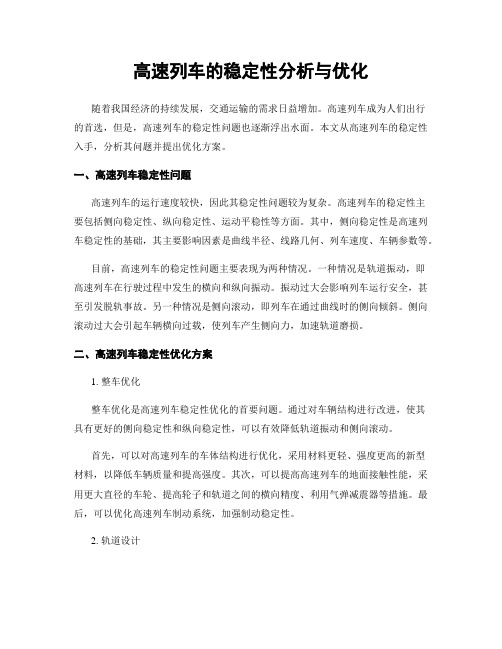 高速列车的稳定性分析与优化

随着我国经济的持续发展，交通运输的需求日益增加。高速列车成为人们出行的首选，但是，高速列车的稳定性问题也逐渐浮出水面。本文从高速列车的稳定性入手，分析其问题并提出优化方案。

一、高速列车稳定性问题

高速列车的运行速度较快，因此其稳定性问题较为复杂。高速列车的稳定性主要包括侧向稳定性、纵向稳定性、运动平稳性等方面。其中，侧向稳定性是高速列车稳定性的基础，其主要影响因素是曲线半径、线路几何、列车速度、车辆参数等。

目前，高速列车的稳定性问题主要表现为两种情况。一种情况是轨道振动，即高速列车在行驶过程中发生的横向和纵向振动。振动过大会影响列车运行安全，甚至引发脱轨事故。另一种情况是侧向滚动，即列车在通过曲线时的侧向倾斜。侧向滚动过大会引起车辆横向过载，使列车产生侧向力，加速轨道磨损。

二、高速列车稳定性优化方案

1. 整车优化

整车优化是高速列车稳定性优化的首要问题。通过对车辆结构进行改进，使其具有更好的侧向稳定性和纵向稳定性，可以有效降低轨道振动和侧向滚动。

首先，可以对高速列车的车体结构进行优化，采用材料更轻、强度更高的新型材料，以降低车辆质量和提高强度。其次，可以提高高速列车的地面接触性能，采用更大直径的车轮、提高轮子和轨道之间的横向精度、利用气弹减震器等措施。最后，可以优化高速列车制动系统，加强制动稳定性。

2. 轨道设计